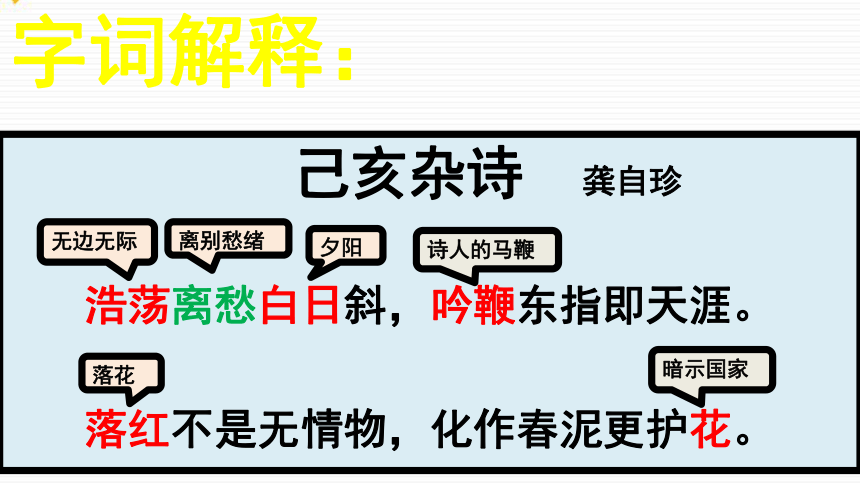 字词解释：

己亥杂诗 龚自珍

无边无际

离别愁绪

夕阳

诗人的马鞭

浩荡离愁白日斜，吟鞭东指即天涯。

落花

暗示国家

落红不是无情物，化作春泥更护花。